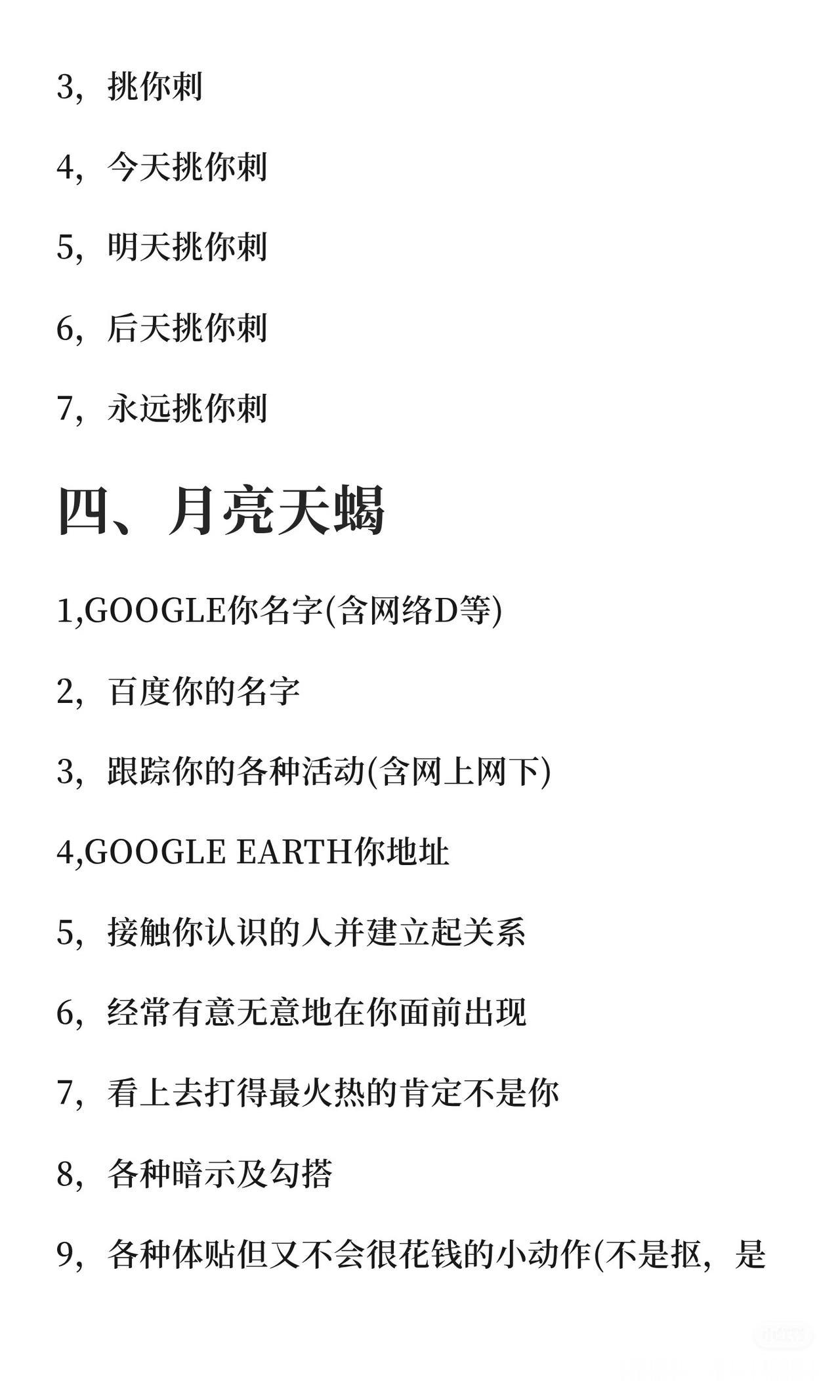 3，挑你刺

4，今天挑你刺

5，明天挑你刺

6，后天挑你刺

7，永远挑你刺

四、月亮天蝎

1,GOOGLE你名字(含网络D等)

2，百度你的名字

3，跟踪你的各种活动(含网上网下)

4,GOOGLE EARTH你地址

5，接触你认识的人并建立起关系

6，经常有意无意地在你面前出现

7，看上去打得最火热的肯定不是你

8，各种暗示及勾搭

9，各种体贴但又不会很花钱的小动作(不是抠，是